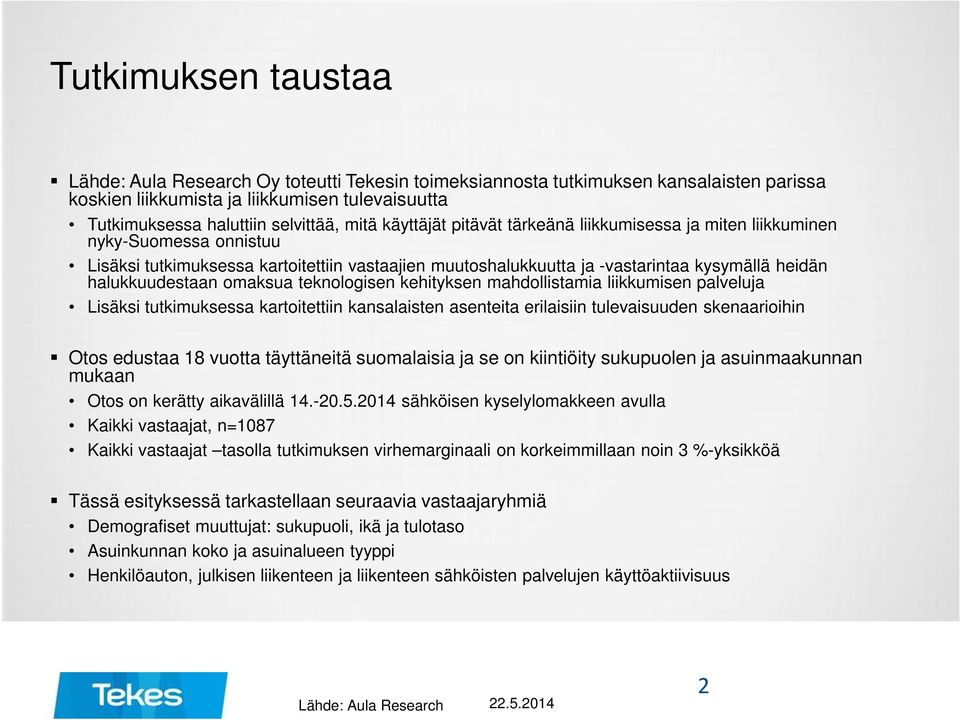 Tutkimuksen taustaa

▪ Lähde: Aula Research Oy toteutti Tekesin toimeksiannosta tutkimuksen kansalaisten parissa koskien liikkumista ja liikkumisen tulevaisuutta

• Tutkimuksessa haluttiin selvittää, mitä käyttäjät pitävät tärkeänä liikkumisessa ja miten liikkuminen nyky-Suomessa onnistuu

• Lisäksi tutkimuksessa kartoitettiin vastaajien muutoshalukkuutta ja -vastarintaa kysymällä heidän halukkuudestaan omaksua teknologisen kehityksen mahdollistamia liikkumisen palveluja

• Lisäksi tutkimuksessa kartoitettiin kansalaisten asenteita erilaisiin tulevaisuuden skenaarioihin

▪ Otos edustaa 18 vuotta täyttäneitä suomalaisia ja se on kiintiöity sukupuolen ja asuinmaakunnan mukaan

• Otos on kerätty aikavälillä 14.-20.5.2014 sähköisen kyselylomakkeen avulla

• Kaikki vastaajat, n=1087

• Kaikki vastaajat –tasolla tutkimuksen virhemarginaali on korkeimmillaan noin 3 %-yksikköä

▪ Tässä esityksessä tarkastellaan seuraavia vastaajaryhmiä

• Demografiset muuttujat: sukupuoli, ikä ja tulotaso

• Asuinkunnan koko ja asuinalueen tyyppi

• Henkilöauton, julkisen liikenteen ja liikenteen sähköisten palvelujen käyttöaktiivisuus

Tekes

Lähde: Aula Research

22.5.2014

2